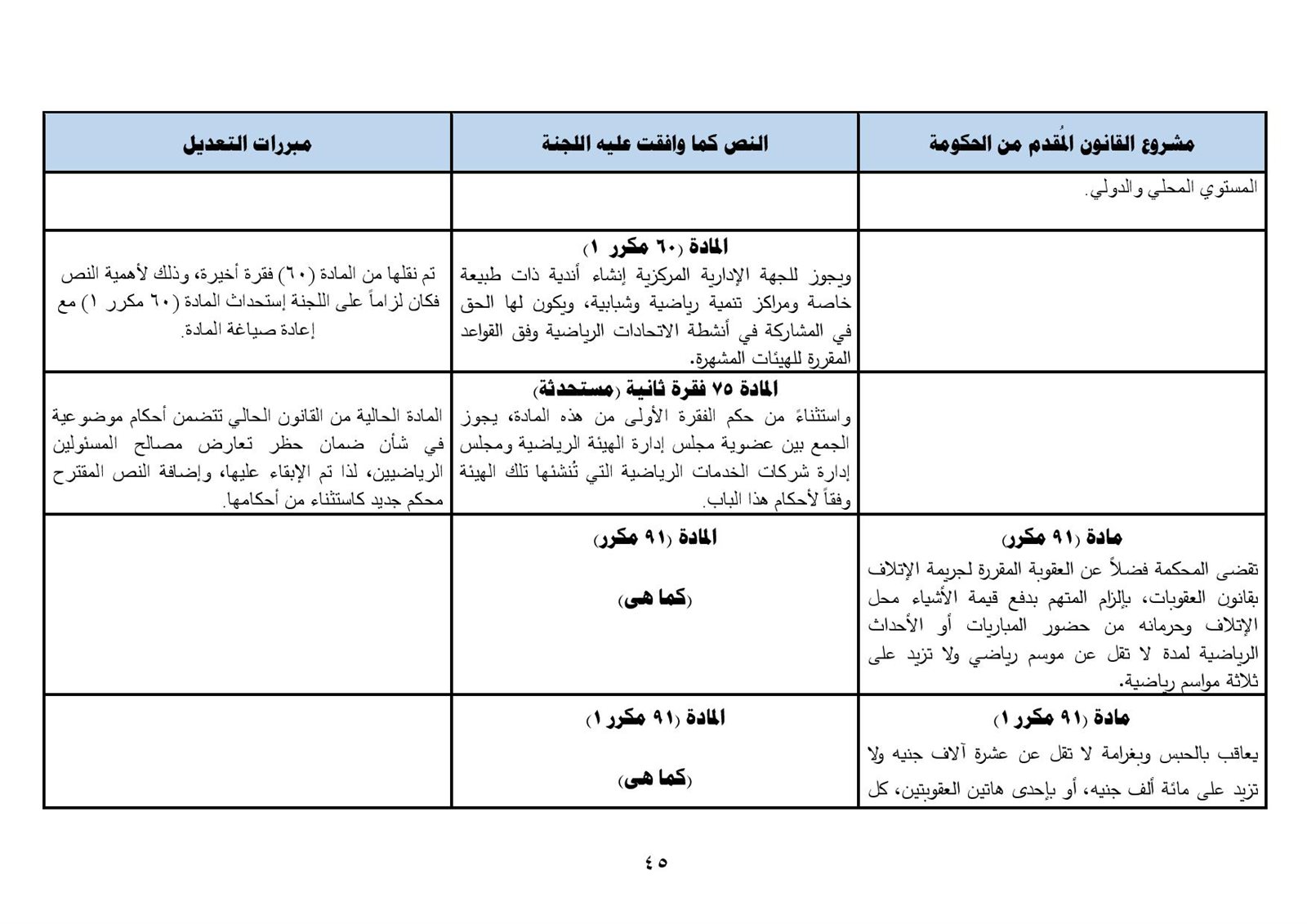 | مشروع القانون المُقدم من الحكومة | النص كما وافقت عليه اللجنة | مبررات التعديل |
|---|---|---|
| المستوي المحلي والدولي. | | |
| | المادة (٦٠ مكرر ١) ويجوز للجهة الإدارية المركزية إنشاء أندية ذات طبيعة خاصة ومراكز تنمية رياضية وشبابية، ويكون لها الحق في المشاركة في أنشطة الاتحادات الرياضية وفق القواعد المقررة للهيئات المشهرة. | تم نقلها من المادة (٦٠) فقرة أخيرة، وذلك لأهمية النص فكان لزاماً على اللجنة إستحداث المادة (٦٠ مكرر ١) مع إعادة صياغة المادة. |
| | المادة ٧٥ فقرة ثانية (مستحدثة) واستثناءً من حكم الفقرة الأولى من هذه المادة، يجوز الجمع بين عضوية مجلس إدارة الهيئة الرياضية ومجلس إدارة شركات الخدمات الرياضية التي تُنشئها تلك الهيئة وفقاً لأحكام هذا الباب. | المادة الحالية من القانون الحالي تتضمن أحكام موضوعية في شأن ضمان حظر تعارض مصالح المسئولين الرياضيين، لذا تم الإبقاء عليها، وإضافة النص المقترح محكم جديد كاستثناء من أحكامها. |
| مادة (٩١ مكرر) تقضى المحكمة فضلاً عن العقوبة المقررة لجريمة الإتلاف بقانون العقوبات، بإلزام المتهم بدفع قيمة الأشياء محل الإتلاف وحرمانه من حضور المباريات أو الأحداث الرياضية لمدة لا تقل عن موسم رياضي ولا تزيد على ثلاثة مواسم رياضية. | المادة (٩١ مكرر) (كما هى) | |
| مادة (٩١ مكرر ١) يعاقب بالحبس وبغرامة لا تقل عن عشرة آلاف جنيه ولا تزيد على مائة ألف جنيه، أو بإحدى هاتين العقوبتين، كل | المادة (٩١ مكرر ١) (كما هى) | |

٤٥